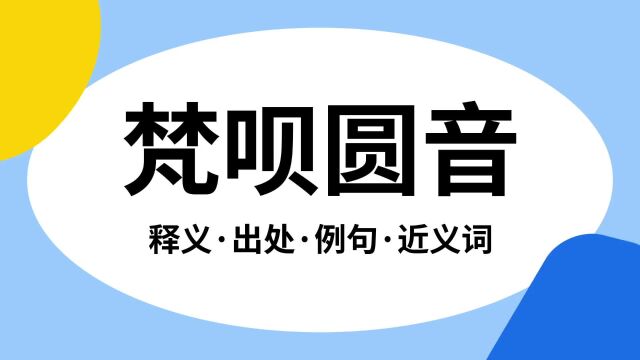 梵呗圆音

释义·出处·例句·近义词